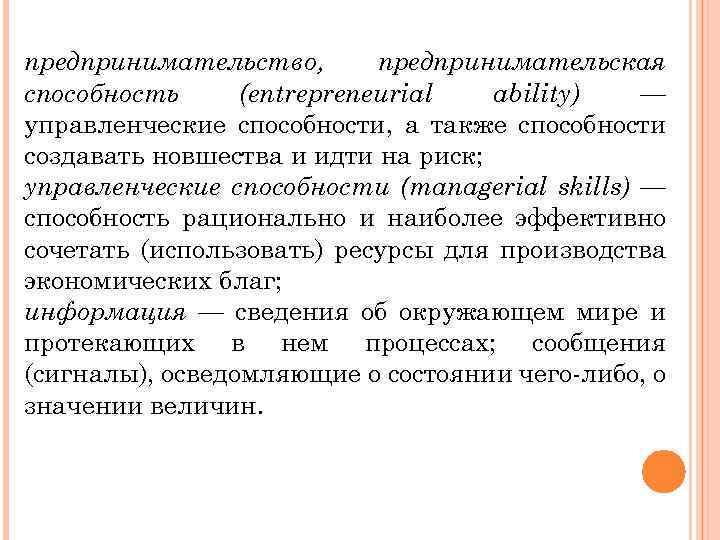 предпринимательство, предпринимательская способность (entrepreneurial ability) — управленческие способности, а также способности создавать новшества и идти на риск;
управленческие способности (managerial skills) — способность рационально и наиболее эффективно сочетать (использовать) ресурсы для производства экономических благ;
информация — сведения об окружающем мире и протекающих в нем процессах; сообщения (сигналы), осведомляющие о состоянии чего-либо, о значении величин.